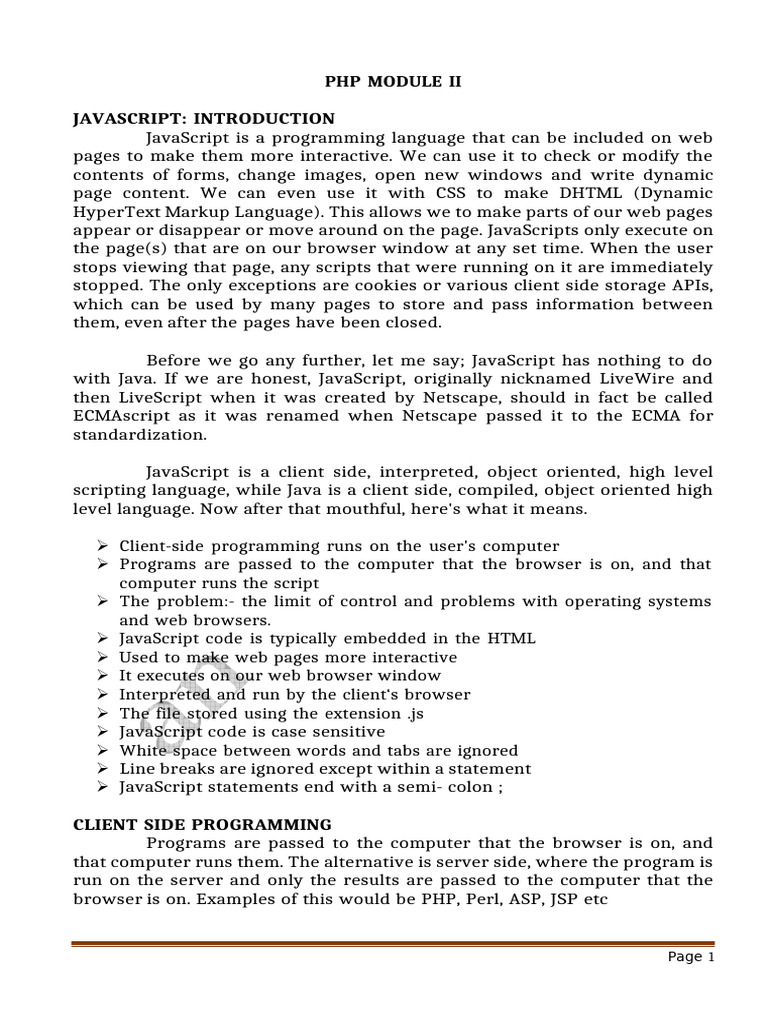 PHP MODULE II

JAVASCRIPT: INTRODUCTION

JavaScript is a programming language that can be included on web pages to make them more interactive. We can use it to check or modify the contents of forms, change images, open new windows and write dynamic page content. We can even use it with CSS to make DHTML (Dynamic HyperText Markup Language). This allows we to make parts of our web pages appear or disappear or move around on the page. JavaScripts only execute on the page(s) that are on our browser window at any set time. When the user stops viewing that page, any scripts that were running on it are immediately stopped. The only exceptions are cookies or various client side storage APIs, which can be used by many pages to store and pass information between them, even after the pages have been closed.

Before we go any further, let me say; JavaScript has nothing to do with Java. If we are honest, JavaScript, originally nicknamed LiveWire and then LiveScript when it was created by Netscape, should in fact be called ECMAscript as it was renamed when Netscape passed it to the ECMA for standardization.

JavaScript is a client side, interpreted, object oriented, high level scripting language, while Java is a client side, compiled, object oriented high level language. Now after that mouthful, here's what it means.

➢ Client-side programming runs on the user's computer
➢ Programs are passed to the computer that the browser is on, and that computer runs the script
➢ The problem:- the limit of control and problems with operating systems and web browsers.
➢ JavaScript code is typically embedded in the HTML
➢ Used to make web pages more interactive
➢ It executes on our web browser window
➢ Interpreted and run by the client's browser
➢ The file stored using the extension .js
➢ JavaScript code is case sensitive
➢ White space between words and tabs are ignored
➢ Line breaks are ignored except within a statement
➢ JavaScript statements end with a semi- colon ;

CLIENT SIDE PROGRAMMING

Programs are passed to the computer that the browser is on, and that computer runs them. The alternative is server side, where the program is run on the server and only the results are passed to the computer that the browser is on. Examples of this would be PHP, Perl, ASP, JSP etc

Page 1